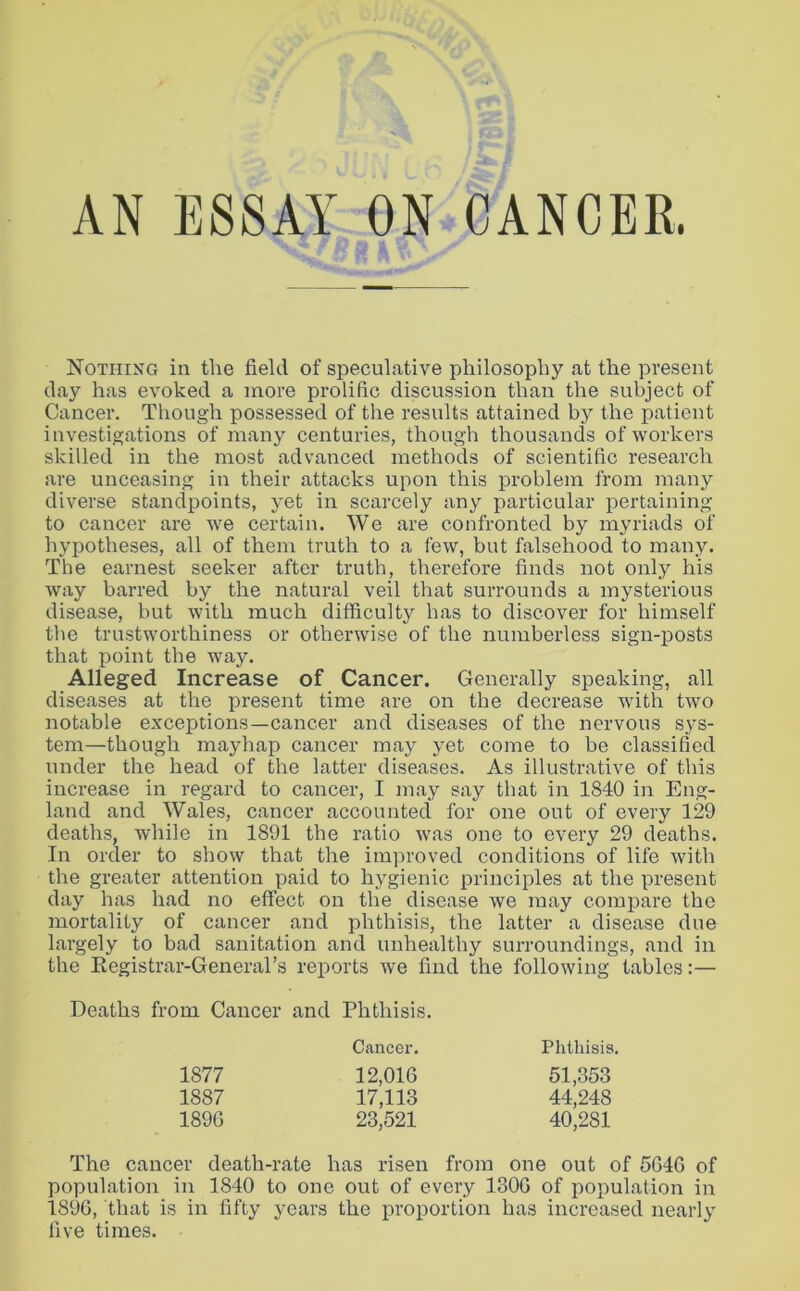 AN ESSAY ON CANCER.

Nothing in the field of speculative philosophy at the present day has evoked a more prolific discussion than the subject of Cancer. Though possessed of the results attained by the patient investigations of many centuries, though thousands of workers skilled in the most advanced methods of scientific research are unceasing in their attacks upon this problem from many diverse standpoints, yet in scarcely any particular pertaining to cancer are we certain. We are confronted by myriads of hypotheses, all of them truth to a few, but falsehood to many. The earnest seeker after truth, therefore finds not only his way barred by the natural veil that surrounds a mysterious disease, but with much difficulty has to discover for himself the trustworthiness or otherwise of the numberless sign-posts that point the way.

Alleged Increase of Cancer. Generally speaking, all diseases at the present time are on the decrease with two notable exceptions—cancer and diseases of the nervous system—though mayhap cancer may yet come to be classified under the head of the latter diseases. As illustrative of this increase in regard to cancer, I may say that in 1840 in England and Wales, cancer accounted for one out of every 129 deaths, while in 1891 the ratio was one to every 29 deaths. In order to show that the improved conditions of life with the greater attention paid to hygienic principles at the present day has had no effect on the disease we may compare the mortality of cancer and phthisis, the latter a disease due largely to bad sanitation and unhealthy surroundings, and in the Registrar-General's reports we find the following tables:—

Deaths from Cancer and Phthisis.

|  | Cancer. | Phthisis. |
|---|---|---|
| 1877 | 12,016 | 51,353 |
| 1887 | 17,113 | 44,248 |
| 1896 | 23,521 | 40,281 |

The cancer death-rate has risen from one out of 5646 of population in 1840 to one out of every 1306 of population in 1896, that is in fifty years the proportion has increased nearly five times.